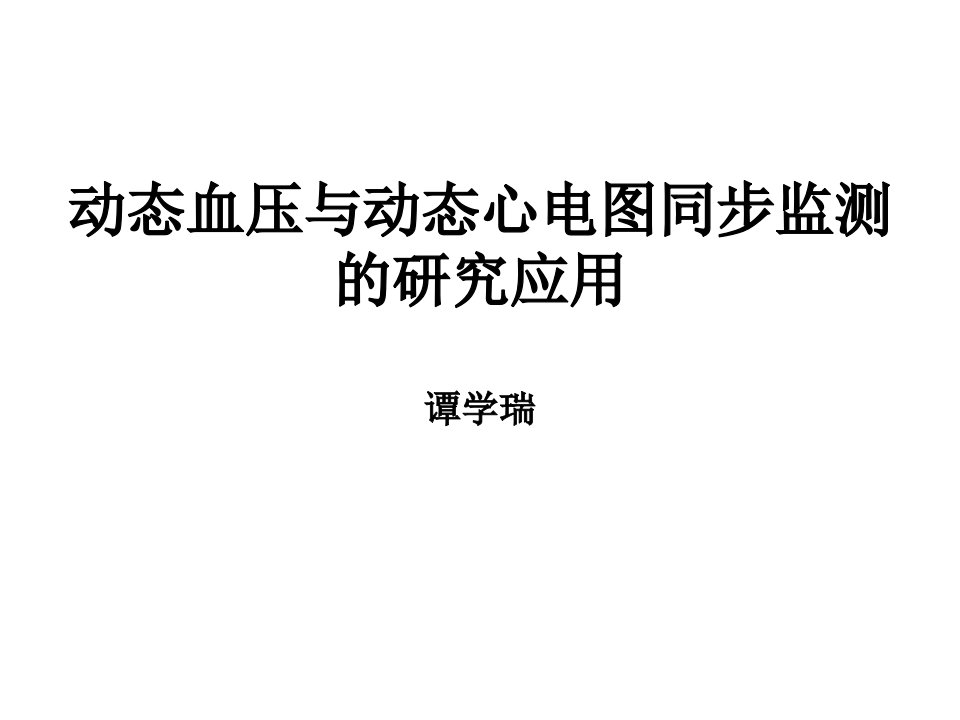 动态血压与动态心电图同步监测的研究应用

谭学瑞